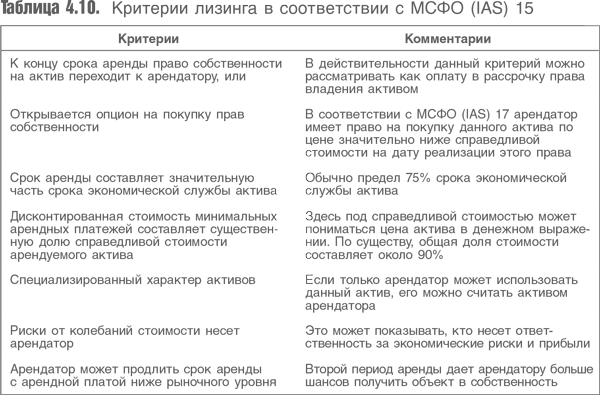 Таблица 4.10. Критерии лизинга в соответствии с МСФО (IAS) 15

| Критерии | Комментарии |
|---|---|
| К концу срока аренды право собственности на актив переходит к арендатору, или | В действительности данный критерий можно рассматривать как оплату в рассрочку права владения активом |
| Открывается опцион на покупку прав собственности | В соответствии с МСФО (IAS) 17 арендатор имеет право на покупку данного актива по цене значительно ниже справедливой стоимости на дату реализации этого права |
| Срок аренды составляет значительную часть срока экономической службы актива | Обычно предел 75% срока экономической службы актива |
| Дисконтированная стоимость минимальных арендных платежей составляет существенную долю справедливой стоимости арендуемого актива | Здесь под справедливой стоимостью может пониматься цена актива в денежном выражении. По существу, общая доля стоимости составляет около 90% |
| Специализированный характер активов | Если только арендатор может использовать данный актив, его можно считать активом арендатора |
| Риски от колебаний стоимости несет арендатор | Это может показывать, кто несет ответственность за экономические риски и прибыли |
| Арендатор может продлить срок аренды с арендной платой ниже рыночного уровня | Второй период аренды дает арендатору больше шансов получить объект в собственность |